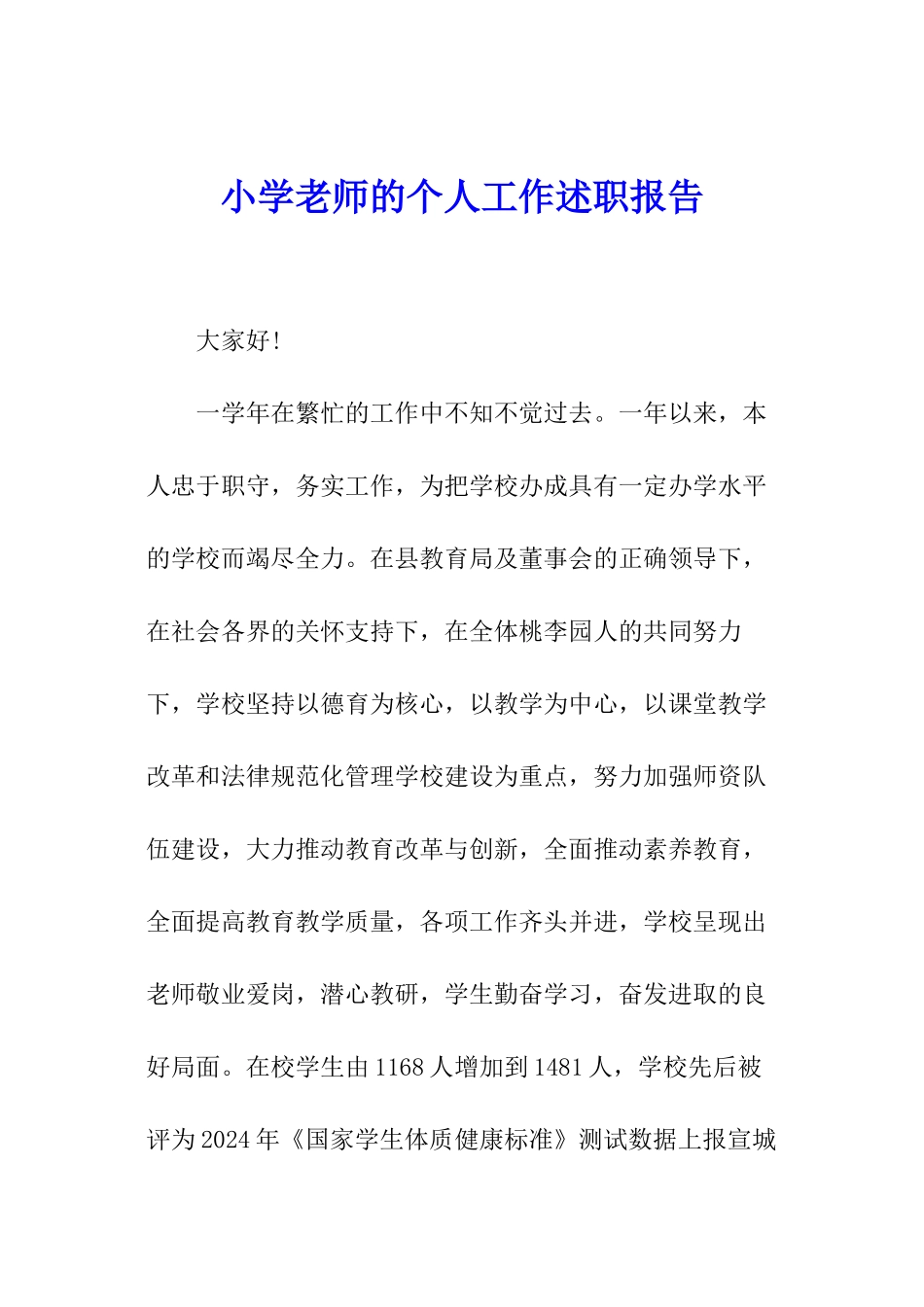 小学老师的个人工作述职报告

大家好!

一学年在繁忙的工作中不知不觉过去。一年以来，本人忠于职守，务实工作，为把学校办成具有一定办学水平的学校而竭尽全力。在县教育局及董事会的正确领导下，在社会各界的关怀支持下，在全体桃李园人的共同努力下，学校坚持以德育为核心，以教学为中心，以课堂教学改革和法律规范化管理学校建设为重点，努力加强师资队伍建设，大力推动教育改革与创新，全面推动素养教育，全面提高教育教学质量，各项工作齐头并进，学校呈现出老师敬业爱岗，潜心教研，学生勤奋学习，奋发进取的良好局面。在校学生由1168人增加到1481人，学校先后被评为2024年《国家学生体质健康标准》测试数据上报宣城